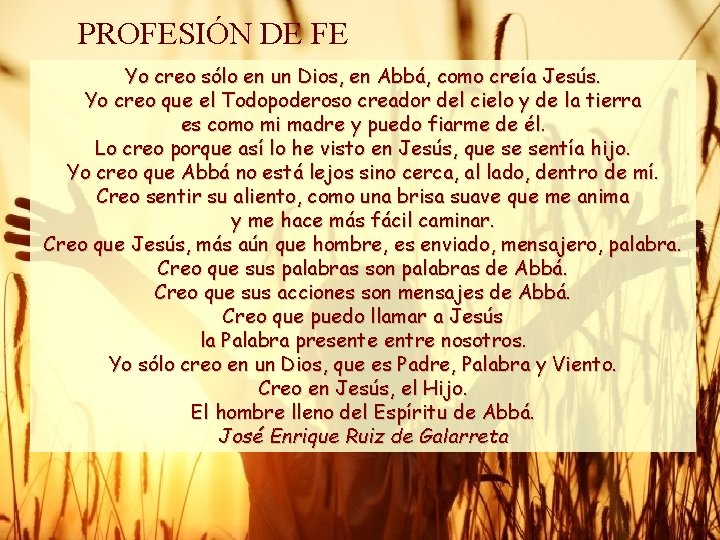 PROFESIÓN DE FE

Yo creo sólo en un Dios, en Abbá, como creía Jesús.
Yo creo que el Todopoderoso creador del cielo y de la tierra
es como mi madre y puedo fiarme de él.
Lo creo porque así lo he visto en Jesús, que se sentía hijo.
Yo creo que Abbá no está lejos sino cerca, al lado, dentro de mí.
Creo sentir su aliento, como una brisa suave que me anima
y me hace más fácil caminar.
Creo que Jesús, más aún que hombre, es enviado, mensajero, palabra.
Creo que sus palabras son palabras de Abbá.
Creo que sus acciones son mensajes de Abbá.
Creo que puedo llamar a Jesús
la Palabra presente entre nosotros.
Yo sólo creo en un Dios, que es Padre, Palabra y Viento.
Creo en Jesús, el Hijo.
El hombre lleno del Espíritu de Abbá.
José Enrique Ruiz de Galarreta